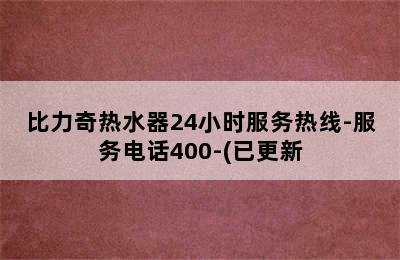 比力奇热水器24小时服务热线-服务电话400-(已更新